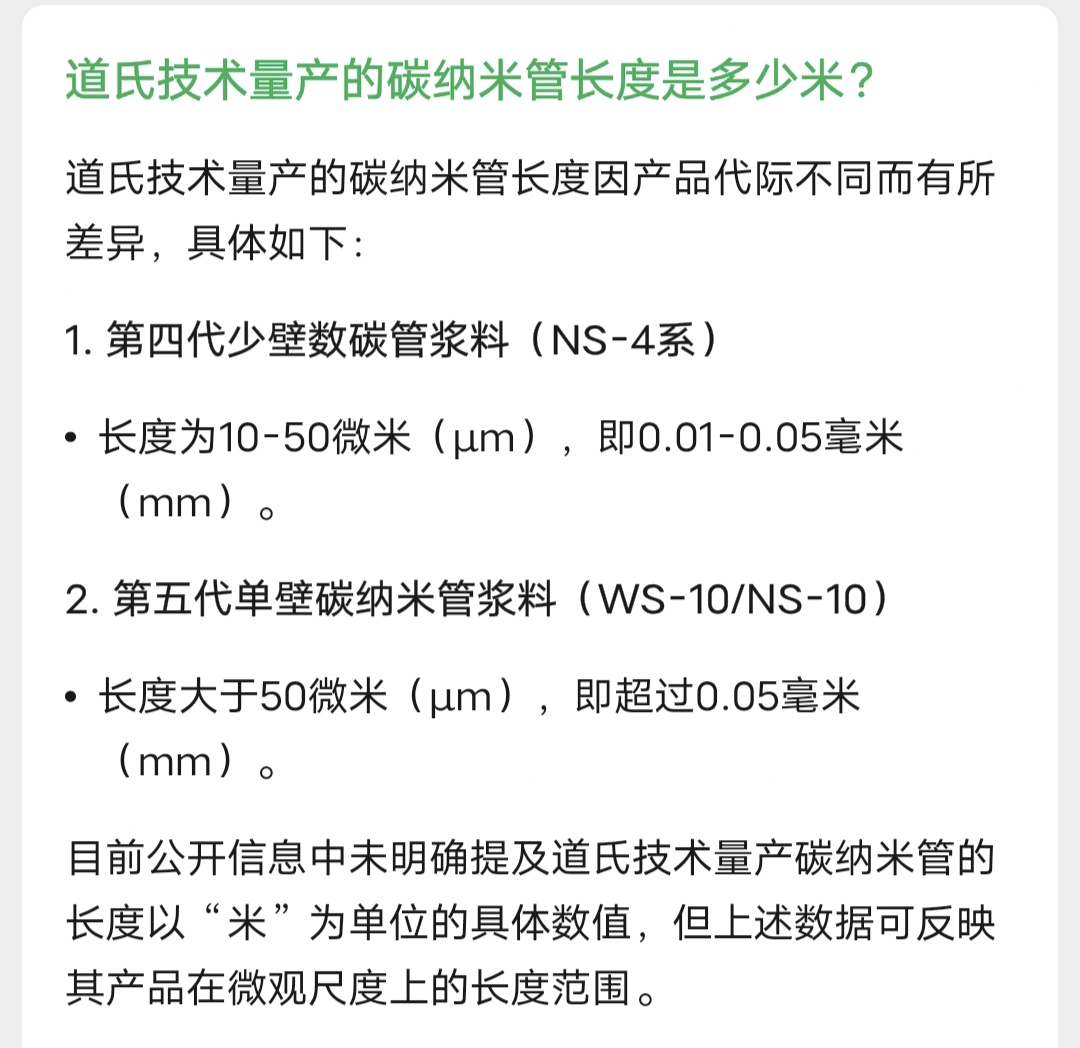 道氏技术量产的碳纳米管长度是多少米？

道氏技术量产的碳纳米管长度因产品代际不同而有所差异，具体如下：

1. 第四代少壁数碳管浆料（NS-4系）

• 长度为10-50微米（μm），即0.01-0.05毫米（mm）。

2. 第五代单壁碳纳米管浆料（WS-10/NS-10）

• 长度大于50微米（μm），即超过0.05毫米（mm）。

目前公开信息中未明确提及道氏技术量产碳纳米管的长度以“米”为单位的具体数值，但上述数据可反映其产品在微观尺度上的长度范围。